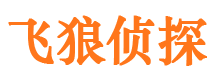 飞狼侦探